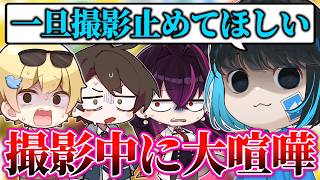 一旦撮影止めてほしい

撮影中に大喧嘩